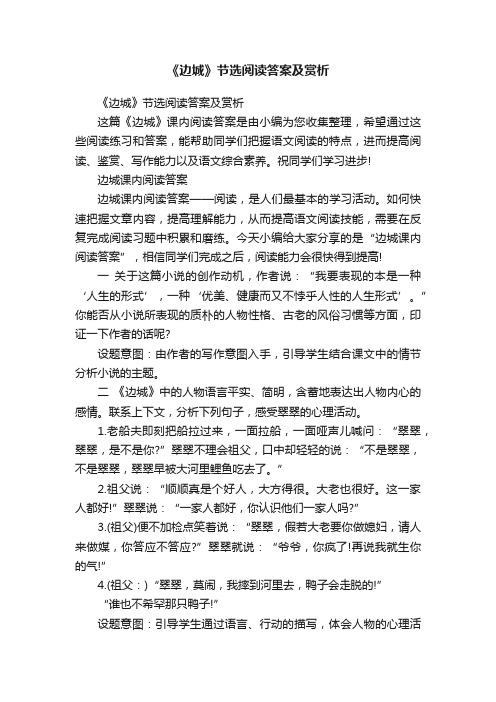 《边城》节选阅读答案及赏析

《边城》节选阅读答案及赏析

这篇《边城》课内阅读答案是由小编为您收集整理，希望通过这些阅读练习和答案，能帮助同学们把握语文阅读的特点，进而提高阅读、鉴赏、写作能力以及语文综合素养。祝同学们学习进步!

边城课内阅读答案

边城课内阅读答案——阅读，是人们最基本的学习活动。如何快速把握文章内容，提高理解能力，从而提高语文阅读技能，需要在反复完成阅读习题中积累和磨练。今天小编给大家分享的是“边城课内阅读答案”，相信同学们完成之后，阅读能力会很快得到提高!

一 关于这篇小说的创作动机，作者说：“我要表现的本是一种‘人生的形式’，一种‘优美、健康而又不悖乎人性的人生形式’。”你能否从小说所表现的质朴的人物性格、古老的风俗习惯等方面，印证一下作者的话呢?

设题意图：由作者的写作意图入手，引导学生结合课文中的情节分析小说的主题。

二 《边城》中的人物语言平实、简明，含蓄地表达出人物内心的感情。联系上下文，分析下列句子，感受翠翠的心理活动。

1.老船夫即刻把船拉过来，一面拉船，一面哑声儿喊问：“翠翠，翠翠，是不是你?”翠翠不理会祖父，口中却轻轻的说：“不是翠翠，不是翠翠，翠翠早被大河里鲤鱼吃去了。”

2.祖父说：“顺顺真是个好人，大方得很。大老也很好。这一家人都好!”翠翠说：“一家人都好，你认识他们一家人吗?”

3.(祖父)便不加检点笑着说：“翠翠，假若大老要你做媳妇，请人来做媒，你答应不答应?”翠翠就说：“爷爷，你疯了!再说我就生你的气!”

4.(祖父：)“翠翠，莫闹，我摔到河里去，鸭子会走脱的!”

“谁也不希罕那只鸭子!”

设题意图：引导学生通过语言、行动的描写，体会人物的心理活